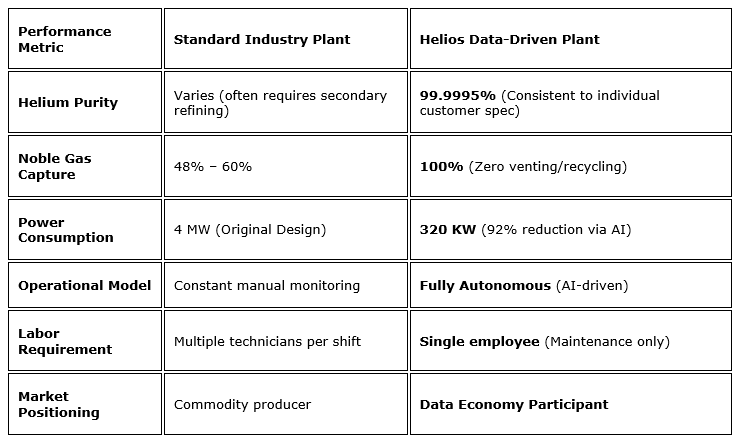 | Performance Metric | Standard Industry Plant | Helios Data-Driven Plant |
|---|---|---|
| Helium Purity | Varies (often requires secondary refining) | 99.9995% (Consistent to individual customer spec) |
| Noble Gas Capture | 48% – 60% | 100% (Zero venting/recycling) |
| Power Consumption | 4 MW (Original Design) | 320 KW (92% reduction via AI) |
| Operational Model | Constant manual monitoring | Fully Autonomous (AI-driven) |
| Labor Requirement | Multiple technicians per shift | Single employee (Maintenance only) |
| Market Positioning | Commodity producer | Data Economy Participant |